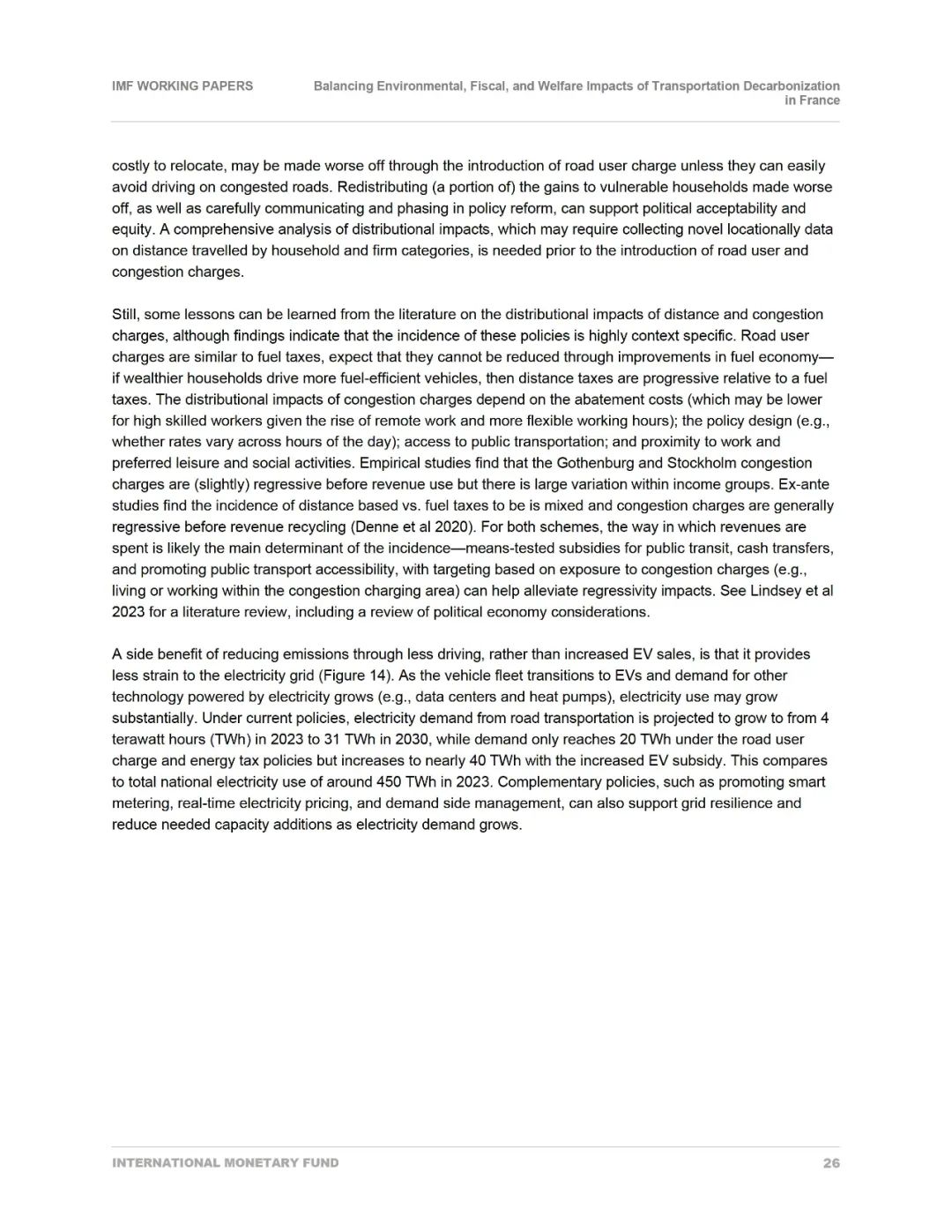 IMF WORKING PAPERS

Balancing Environmental, Fiscal, and Welfare Impacts of Transportation Decarbonization in France

costly to relocate, may be made worse off through the introduction of road user charge unless they can easily avoid driving on congested roads. Redistributing (a portion of) the gains to vulnerable households made worse off, as well as carefully communicating and phasing in policy reform, can support political acceptability and equity. A comprehensive analysis of distributional impacts, which may require collecting novel locationally data on distance travelled by household and firm categories, is needed prior to the introduction of road user and congestion charges.

Still, some lessons can be learned from the literature on the distributional impacts of distance and congestion charges, although findings indicate that the incidence of these policies is highly context specific. Road user charges are similar to fuel taxes, expect that they cannot be reduced through improvements in fuel economy—if wealthier households drive more fuel-efficient vehicles, then distance taxes are progressive relative to a fuel taxes. The distributional impacts of congestion charges depend on the abatement costs (which may be lower for high skilled workers given the rise of remote work and more flexible working hours); the policy design (e.g., whether rates vary across hours of the day); access to public transportation; and proximity to work and preferred leisure and social activities. Empirical studies find that the Gothenburg and Stockholm congestion charges are (slightly) regressive before revenue use but there is large variation within income groups. Ex-ante studies find the incidence of distance based vs. fuel taxes to be is mixed and congestion charges are generally regressive before revenue recycling (Denne et al 2020). For both schemes, the way in which revenues are spent is likely the main determinant of the incidence—means-tested subsidies for public transit, cash transfers, and promoting public transport accessibility, with targeting based on exposure to congestion charges (e.g., living or working within the congestion charging area) can help alleviate regressivity impacts. See Lindsey et al 2023 for a literature review, including a review of political economy considerations.

A side benefit of reducing emissions through less driving, rather than increased EV sales, is that it provides less strain to the electricity grid (Figure 14). As the vehicle fleet transitions to EVs and demand for other technology powered by electricity grows (e.g., data centers and heat pumps), electricity use may grow substantially. Under current policies, electricity demand from road transportation is projected to grow to from 4 terawatt hours (TWh) in 2023 to 31 TWh in 2030, while demand only reaches 20 TWh under the road user charge and energy tax policies but increases to nearly 40 TWh with the increased EV subsidy. This compares to total national electricity use of around 450 TWh in 2023. Complementary policies, such as promoting smart metering, real-time electricity pricing, and demand side management, can also support grid resilience and reduce needed capacity additions as electricity demand grows.

INTERNATIONAL MONETARY FUND

26